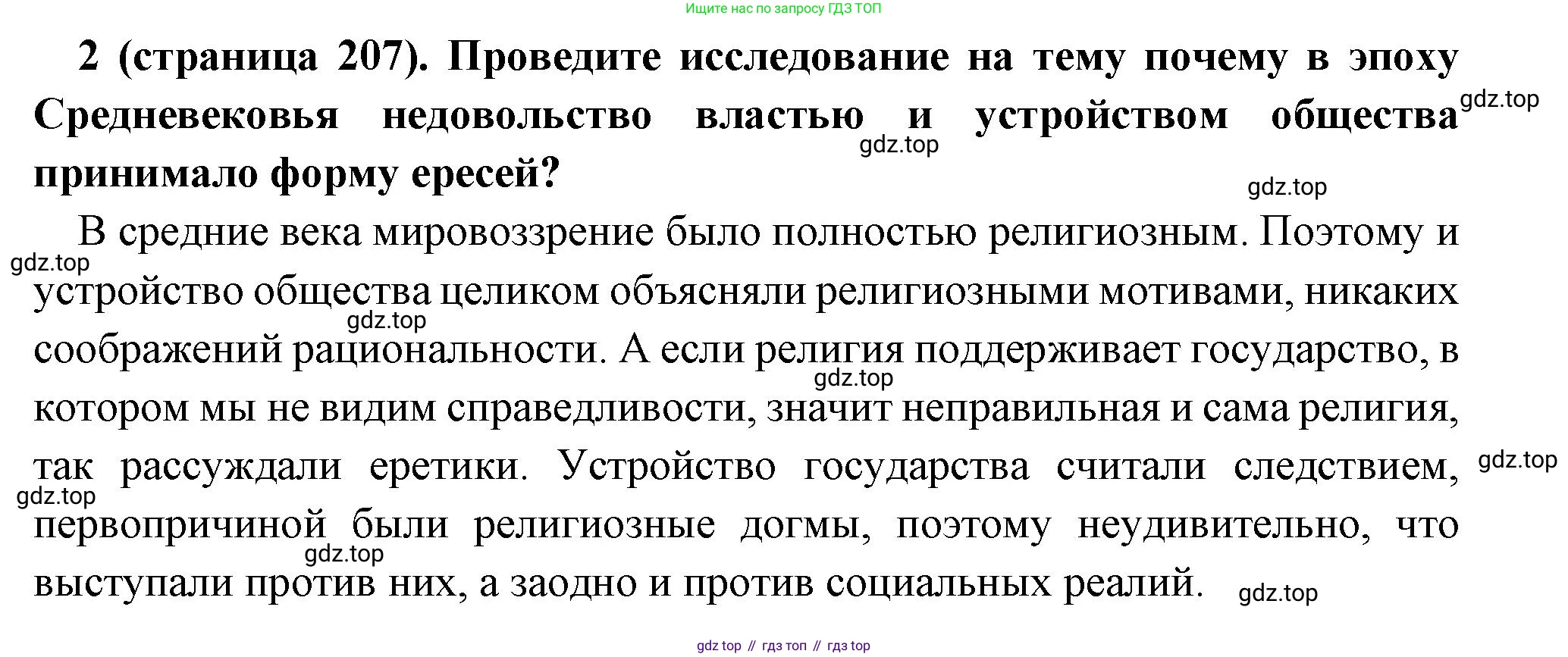 Ищите нас по запросу ГДЗ ТОП

2 (страница 207). Проведите исследование на тему почему в эпоху Средневековья недовольство властью и устройством общества принимало форму ересей?

gdz.top

gdz.top

gdz.top

В средние века мировоззрение было полностью религиозным. Поэтому и устройство общества целиком объясняли религиозными мотивами, никаких соображений рациональности. А если религия поддерживает государство, в котором мы не видим справедливости, значит неправильная и сама религия, так рассуждали еретики. Устройство государства считали следствием, первопричиной были религиозные догмы, поэтому неудивительно, что выступали против них, а заодно и против социальных реалий.

gdz.top

gdz.top

gdz.top

gdz.top

gdz.top

gdz.top

gdz.top

gdz top // гдз топ // гдз top